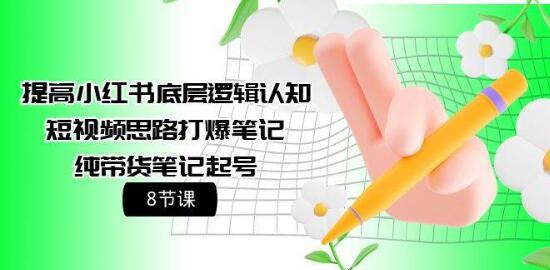 提高小红书底层逻辑认知
短视频思路打爆笔记
纯带货笔记起号

8节课